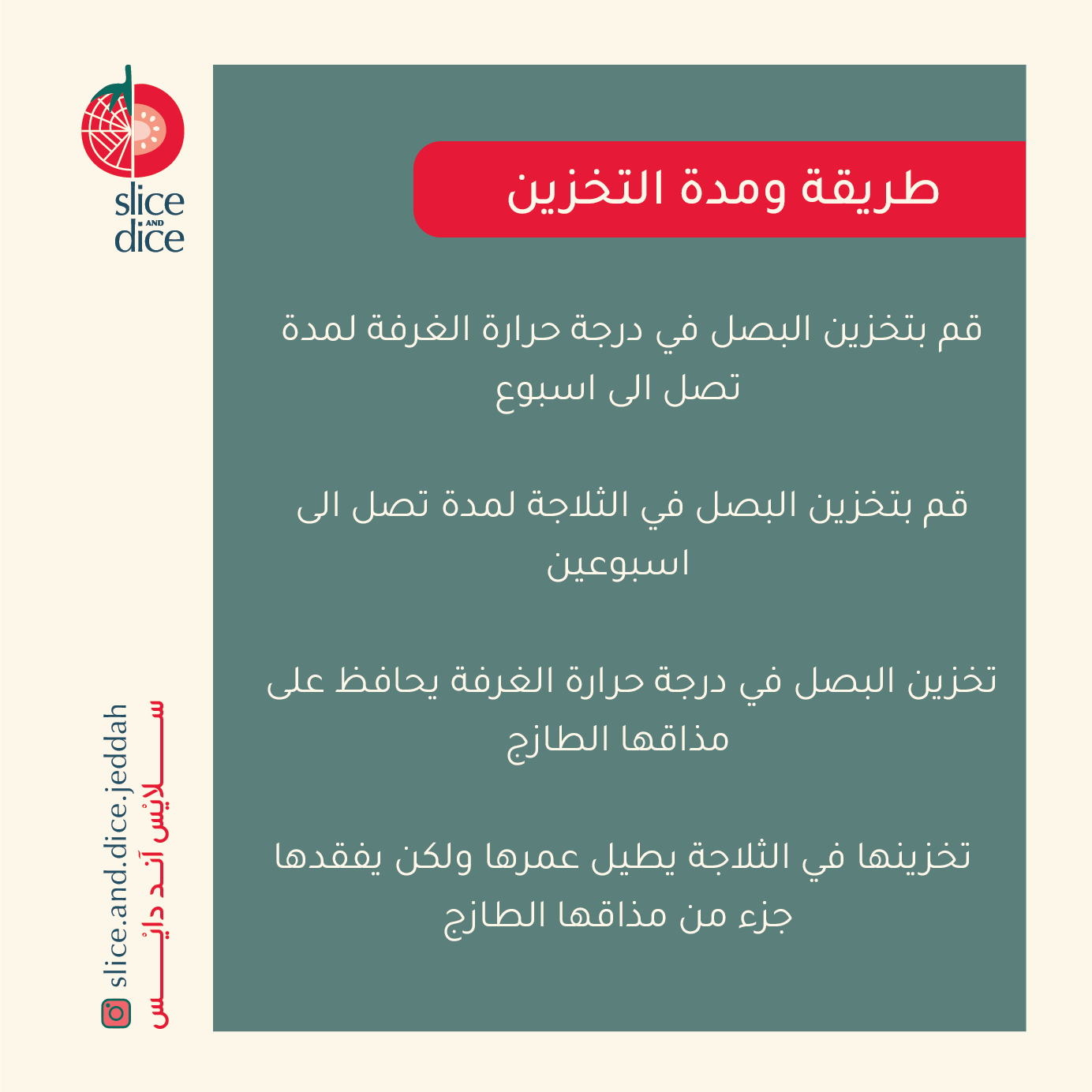 slice
AND
dice

طريقة ومدة التخزين

قم بتخزين البصل في درجة حرارة الغرفة لمدة تصل الى اسبوع

قم بتخزين البصل في الثلاجة لمدة تصل الى اسبوعين

تخزين البصل في درجة حرارة الغرفة يحافظ على مذاقها الطازج

تخزينها في الثلاجة يطيل عمرها ولكن يفقدها جزء من مذاقها الطازج

slice.and.dice.jeddah
سلايس آند دايس